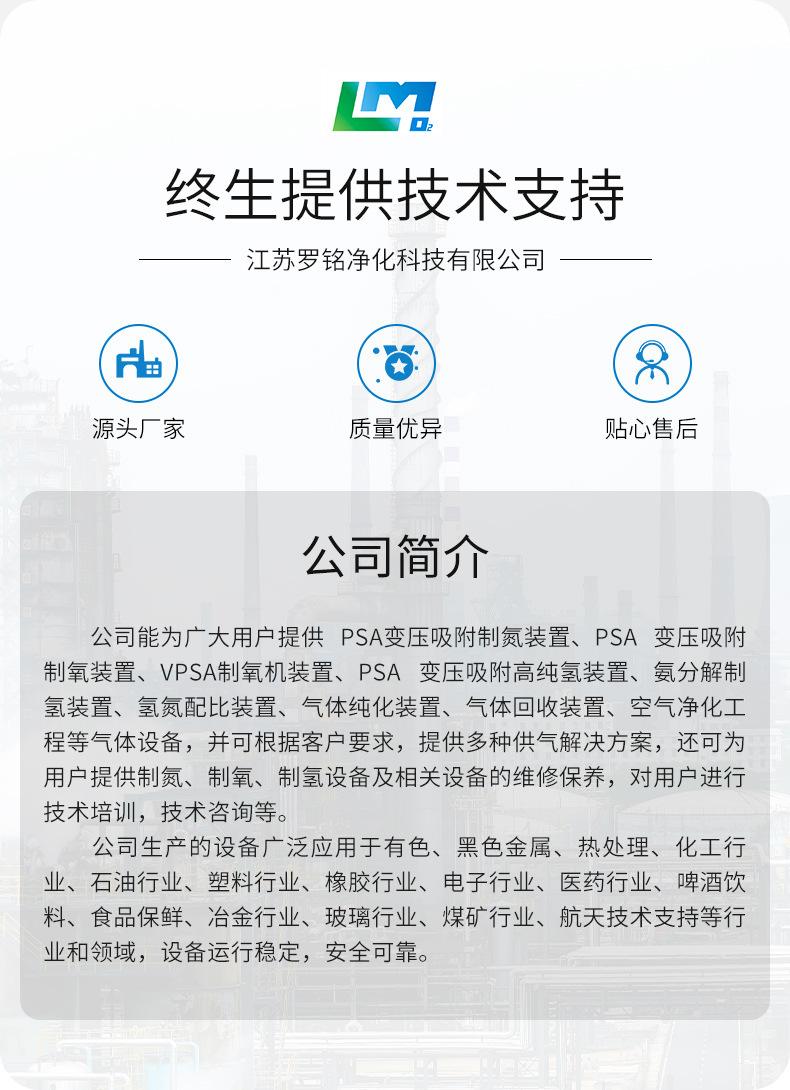 LM

终生提供技术支持

江苏罗铭净化科技有限公司

源头厂家

质量优异

贴心售后

公司简介

公司能为广大用户提供 PSA变压吸附制氮装置、PSA 变压吸附制氧装置、VPSA制氧机装置、PSA 变压吸附高纯氢装置、氨分解制氢装置、氢氮配比装置、气体纯化装置、气体回收装置、空气净化工程等气体设备，并可根据客户要求，提供多种供气解决方案，还可为用户提供制氮、制氧、制氢设备及相关设备的维修保养，对用户进行技术培训，技术咨询等。

公司生产的设备广泛应用于有色、黑色金属、热处理、化工行业、石油行业、塑料行业、橡胶行业、电子行业、医药行业、啤酒饮料、食品保鲜、冶金行业、玻璃行业、煤矿行业、航天技术支持等行业和领域，设备运行稳定，安全可靠。